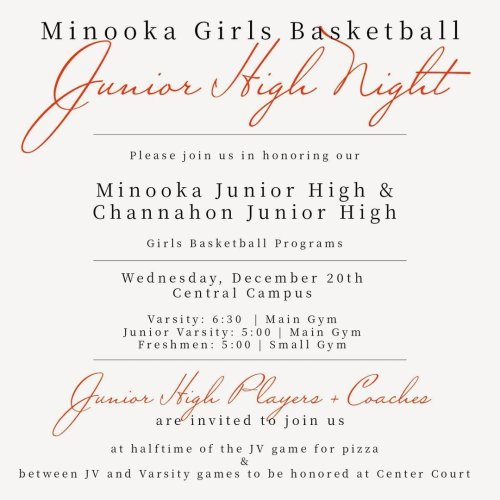 Minooka Girls Basketball

Junior High Night

Please join us in honoring our

Minooka Junior High & Channahon Junior High

Girls Basketball Programs

Wednesday, December 20th
Central Campus

Varsity: 6:30 | Main Gym
Junior Varsity: 5:00 | Main Gym
Freshmen: 5:00 | Small Gym

Junior High Players + Coaches
are invited to join us

at halftime of the JV game for pizza
&
between JV and Varsity games to be honored at Center Court